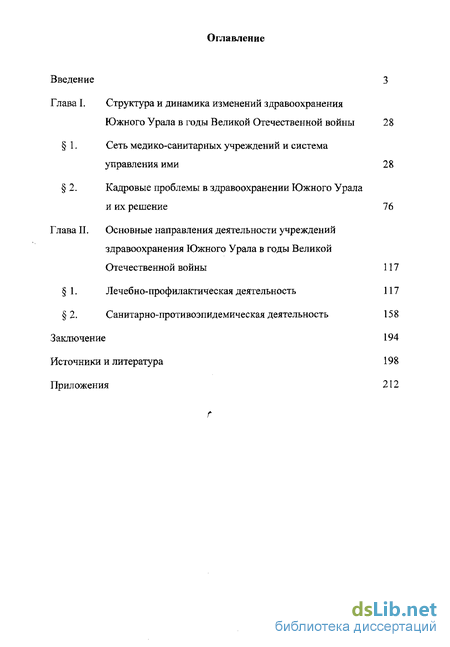 Оглавление

Введение 3

Глава I. Структура и динамика изменений здравоохранения Южного Урала в годы Великой Отечественной войны 28

§ 1. Сеть медико-санитарных учреждений и система управления ими 28

§ 2. Кадровые проблемы в здравоохранении Южного Урала и их решение 76

Глава II. Основные направления деятельности учреждений здравоохранения Южного Урала в годы Великой Отечественной войны 117

§ 1. Лечебно-профилактическая деятельность 117

§ 2. Санитарно-противоэпидемическая деятельность 158

Заключение 194

Источники и литература 198

Приложения 212

dsLib.net
библиотека диссертаций